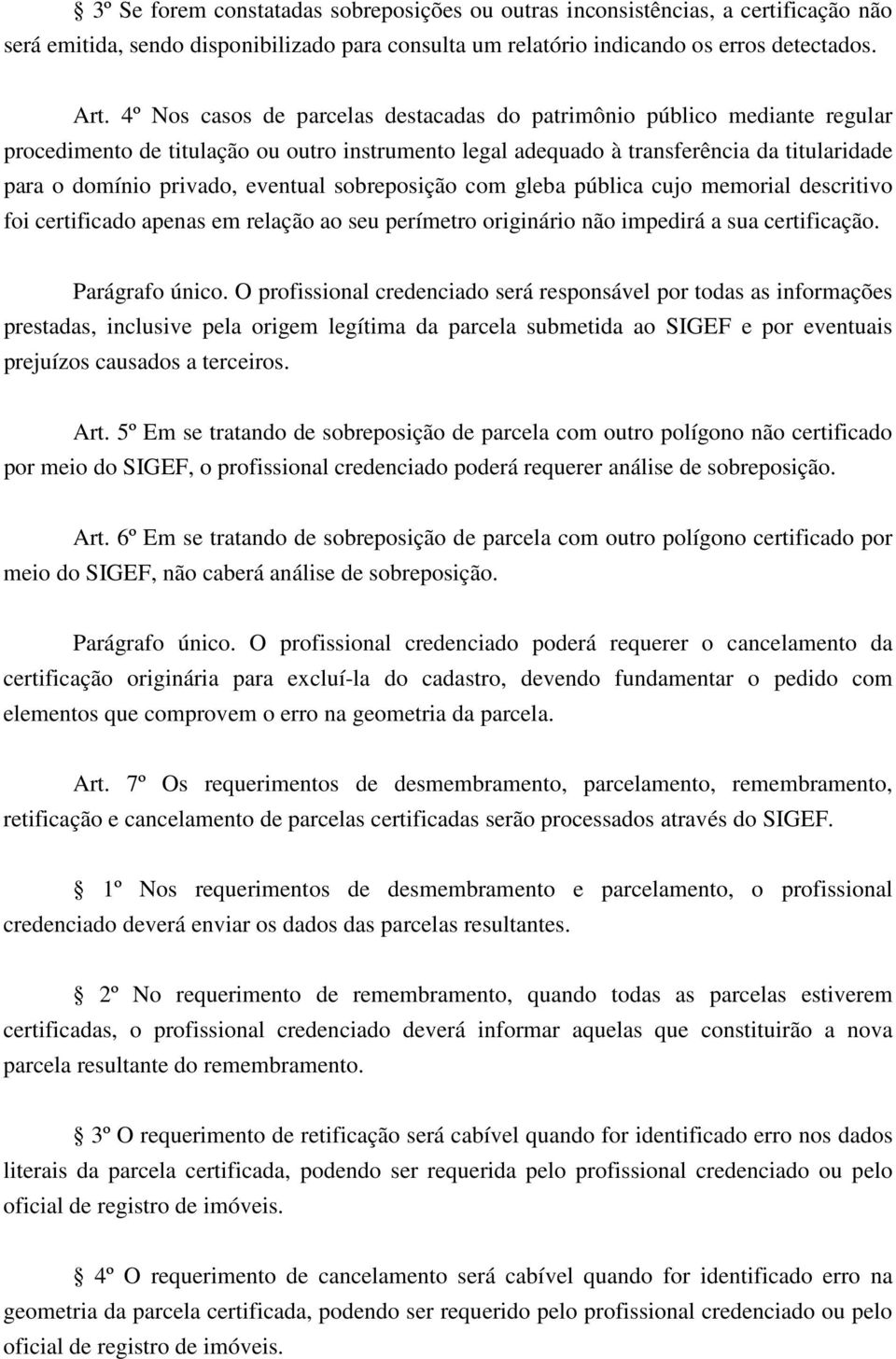 § 3º Se forem constatadas sobreposições ou outras inconsistências, a certificação não será emitida, sendo disponibilizado para consulta um relatório indicando os erros detectados.

Art. 4º Nos casos de parcelas destacadas do patrimônio público mediante regular procedimento de titulação ou outro instrumento legal adequado à transferência da titularidade para o domínio privado, eventual sobreposição com gleba pública cujo memorial descritivo foi certificado apenas em relação ao seu perímetro originário não impedirá a sua certificação.

Parágrafo único. O profissional credenciado será responsável por todas as informações prestadas, inclusive pela origem legítima da parcela submetida ao SIGEF e por eventuais prejuízos causados a terceiros.

Art. 5º Em se tratando de sobreposição de parcela com outro polígono não certificado por meio do SIGEF, o profissional credenciado poderá requerer análise de sobreposição.

Art. 6º Em se tratando de sobreposição de parcela com outro polígono certificado por meio do SIGEF, não caberá análise de sobreposição.

Parágrafo único. O profissional credenciado poderá requerer o cancelamento da certificação originária para excluí-la do cadastro, devendo fundamentar o pedido com elementos que comprovem o erro na geometria da parcela.

Art. 7º Os requerimentos de desmembramento, parcelamento, remembramento, retificação e cancelamento de parcelas certificadas serão processados através do SIGEF.

§ 1º Nos requerimentos de desmembramento e parcelamento, o profissional credenciado deverá enviar os dados das parcelas resultantes.

§ 2º No requerimento de remembramento, quando todas as parcelas estiverem certificadas, o profissional credenciado deverá informar aquelas que constituirão a nova parcela resultante do remembramento.

§ 3º O requerimento de retificação será cabível quando for identificado erro nos dados literais da parcela certificada, podendo ser requerida pelo profissional credenciado ou pelo oficial de registro de imóveis.

§ 4º O requerimento de cancelamento será cabível quando for identificado erro na geometria da parcela certificada, podendo ser requerido pelo profissional credenciado ou pelo oficial de registro de imóveis.